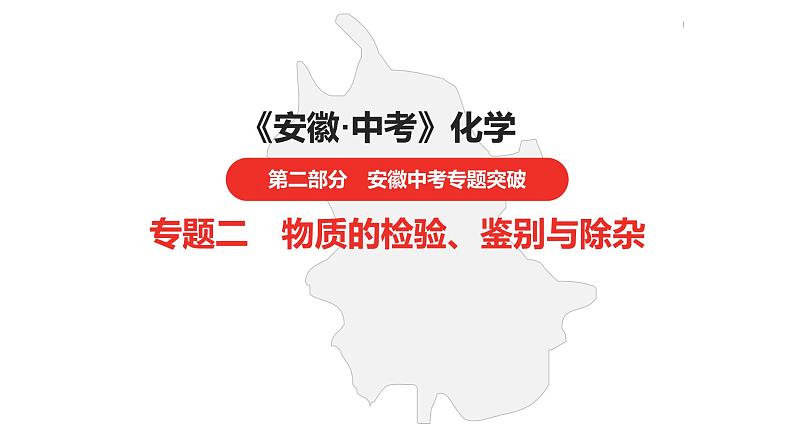 《安徽·中考》化学

第二部分　安徽中考专题突破

专题二　物质的检验、鉴别与除杂